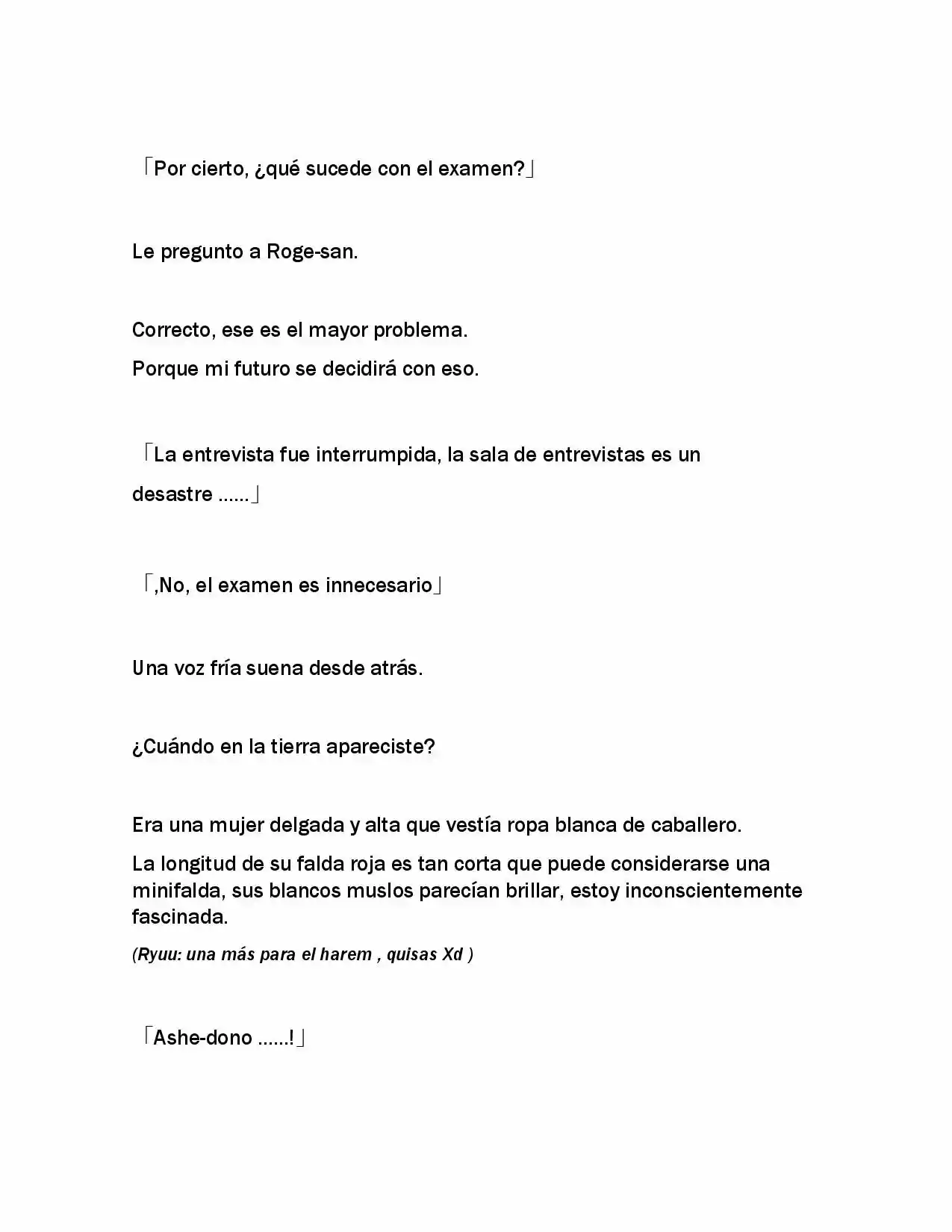 「Por cierto, ¿qué sucede con el examen?」

Le pregunto a Roge-san.

Correcto, ese es el mayor problema.

Porque mi futuro se decidirá con eso.

「La entrevista fue interrumpida, la sala de entrevistas es un desastre ......」

「,No, el examen es innecesario」

Una voz fría suena desde atrás.

¿Cuándo en la tierra apareciste?

Era una mujer delgada y alta que vestía ropa blanca de caballero.

La longitud de su falda roja es tan corta que puede considerarse una minifalda, sus blancos muslos parecían brillar, estoy inconscientemente fascinada.

(Ryuu: una más para el harem , quisas Xd )

「Ashe-dono ......!」